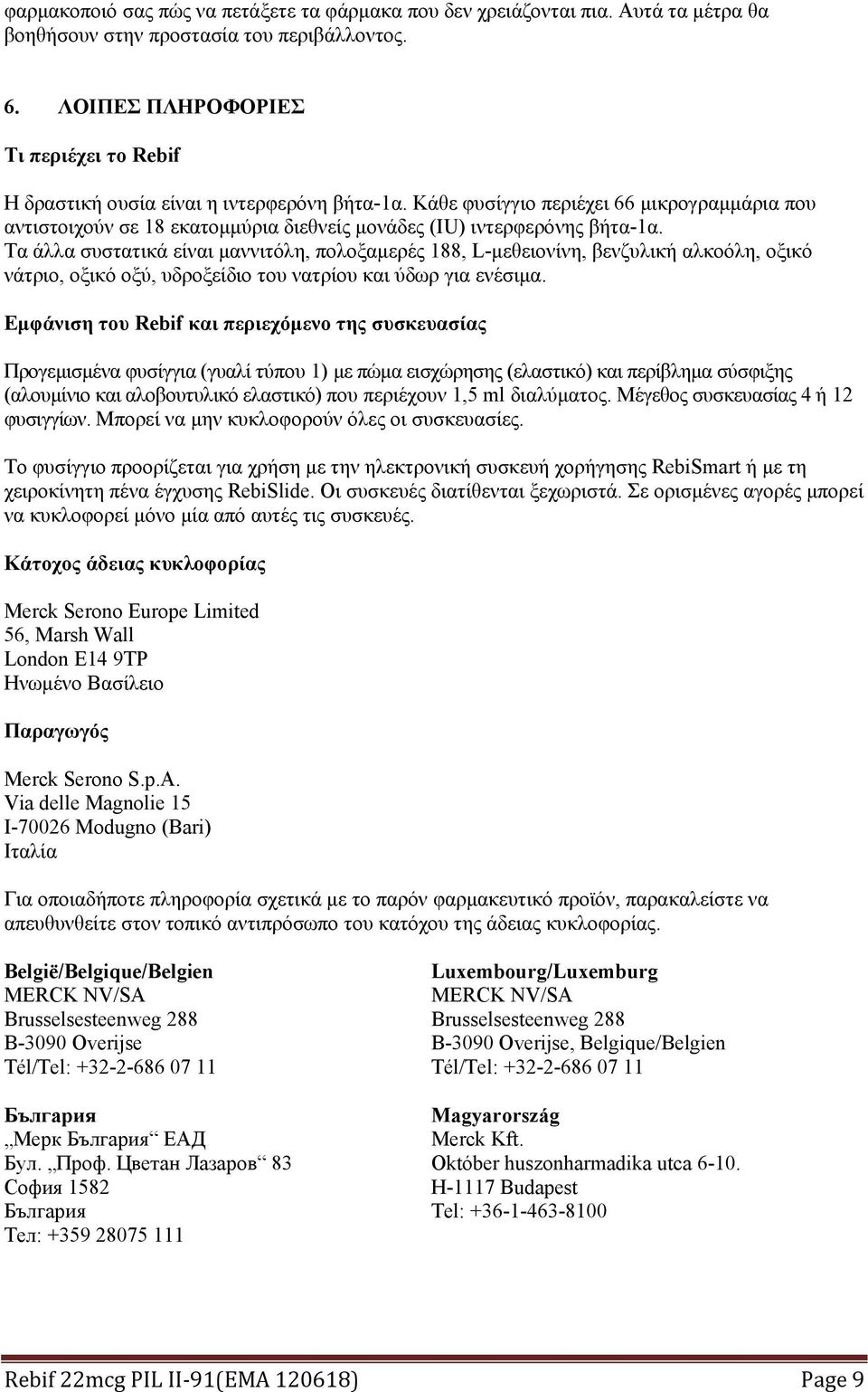 φαρμακοποιό σας πώς να πετάξετε τα φάρμακα που δεν χρειάζονται πια. Αυτά τα μέτρα θα βοηθήσουν στην προστασία του περιβάλλοντος.

6. ΛΟΙΠΕΣ ΠΛΗΡΟΦΟΡΙΕΣ

Τι περιέχει το Rebif

Η δραστική ουσία είναι η ιντερφερόνη βήτα-1α. Κάθε φυσίγγιο περιέχει 66 μικρογραμμάρια που αντιστοιχούν σε 18 εκατομμύρια διεθνείς μονάδες (IU) ιντερφερόνης βήτα-1α.
Τα άλλα συστατικά είναι μαννιτόλη, πολοξαμερές 188, L-μεθειονίνη, βενζυλική αλκοόλη, οξικό νάτριο, οξικό οξύ, υδροξείδιο του νατρίου και ύδωρ για ενέσιμα.

Εμφάνιση του Rebif και περιεχόμενο της συσκευασίας

Προγεμισμένα φυσίγγια (γυαλί τύπου 1) με πώμα εισχώρησης (ελαστικό) και περίβλημα σύσφιξης (αλουμίνιο και αλοβουτυλικό ελαστικό) που περιέχουν 1,5 ml διαλύματος. Μέγεθος συσκευασίας 4 ή 12 φυσιγγίων. Μπορεί να μην κυκλοφορούν όλες οι συσκευασίες.

Το φυσίγγιο προορίζεται για χρήση με την ηλεκτρονική συσκευή χορήγησης RebiSmart ή με τη χειροκίνητη πένα έγχυσης RebiSlide. Οι συσκευές διατίθενται ξεχωριστά. Σε ορισμένες αγορές μπορεί να κυκλοφορεί μόνο μία από αυτές τις συσκευές.

Κάτοχος άδειας κυκλοφορίας

Merck Serono Europe Limited
56, Marsh Wall
London E14 9TP
Ηνωμένο Βασίλειο

Παραγωγός

Merck Serono S.p.A.
Via delle Magnolie 15
I-70026 Modugno (Bari)
Ιταλία

Για οποιαδήποτε πληροφορία σχετικά με το παρόν φαρμακευτικό προϊόν, παρακαλείστε να απευθυνθείτε στον τοπικό αντιπρόσωπο του κατόχου της άδειας κυκλοφορίας.

België/Belgique/Belgien
MERCK NV/SA
Brusselsesteenweg 288
B-3090 Overijse
Tél/Tel: +32-2-686 07 11

България
„Мерк България“ ЕАД
Бул. „Проф. Цветан Лазаров“ 83
София 1582
България
Тел: +359 28075 111

Luxembourg/Luxemburg
MERCK NV/SA
Brusselsesteenweg 288
B-3090 Overijse, Belgique/Belgien
Tél/Tel: +32-2-686 07 11

Magyarország
Merck Kft.
Október huszonharmadika utca 6-10.
H-1117 Budapest
Tel: +36-1-463-8100

Rebif 22mcg PIL II-91(EMA 120618) Page 9